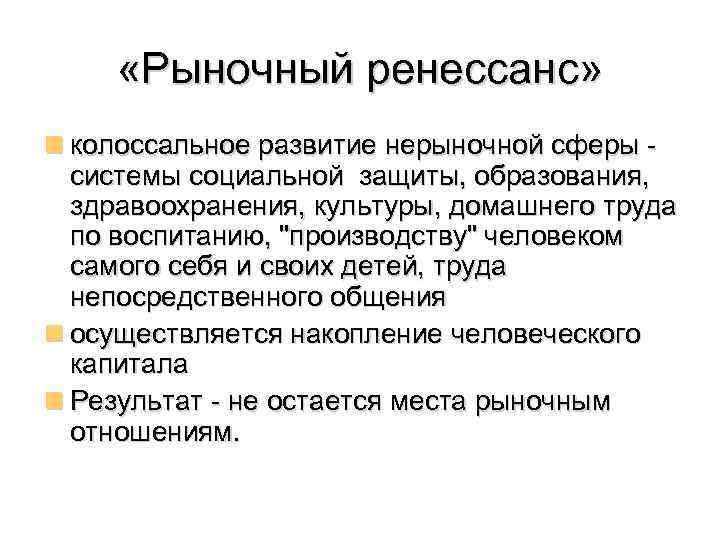 «Рыночный ренессанс»

колоссальное развитие нерыночной сферы - системы социальной защиты, образования, здравоохранения, культуры, домашнего труда по воспитанию, "производству" человеком самого себя и своих детей, труда непосредственного общения

осуществляется накопление человеческого капитала

Результат - не остается места рыночным отношениям.